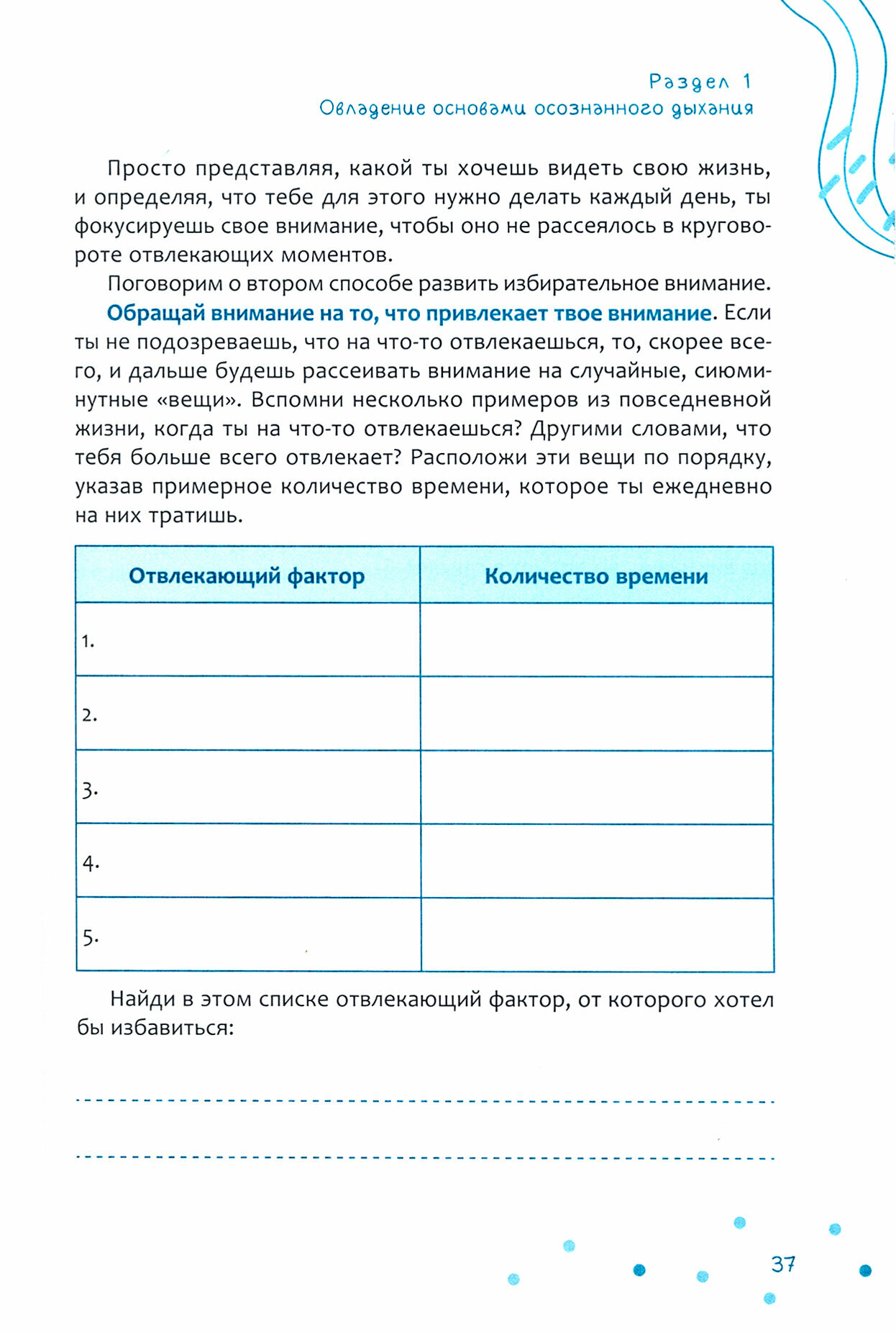 Раздел 1
Овладение основами осознанного дыхания

Просто представляя, какой ты хочешь видеть свою жизнь, и определяя, что тебе для этого нужно делать каждый день, ты фокусируешь свое внимание, чтобы оно не рассеялось в круговороте отвлекающих моментов.

Поговорим о втором способе развить избирательное внимание.

Обращай внимание на то, что привлекает твое внимание. Если ты не подозреваешь, что на что-то отвлекаешься, то, скорее всего, и дальше будешь рассеивать внимание на случайные, сиюминутные «вещи». Вспомни несколько примеров из повседневной жизни, когда ты на что-то отвлекаешься? Другими словами, что тебя больше всего отвлекает? Расположи эти вещи по порядку, указав примерное количество времени, которое ты ежедневно на них тратишь.

| Отвлекающий фактор | Количество времени |
|---|---|
| 1. | |
| 2. | |
| 3. | |
| 4. | |
| 5. | |

Найди в этом списке отвлекающий фактор, от которого хотел бы избавиться:

37